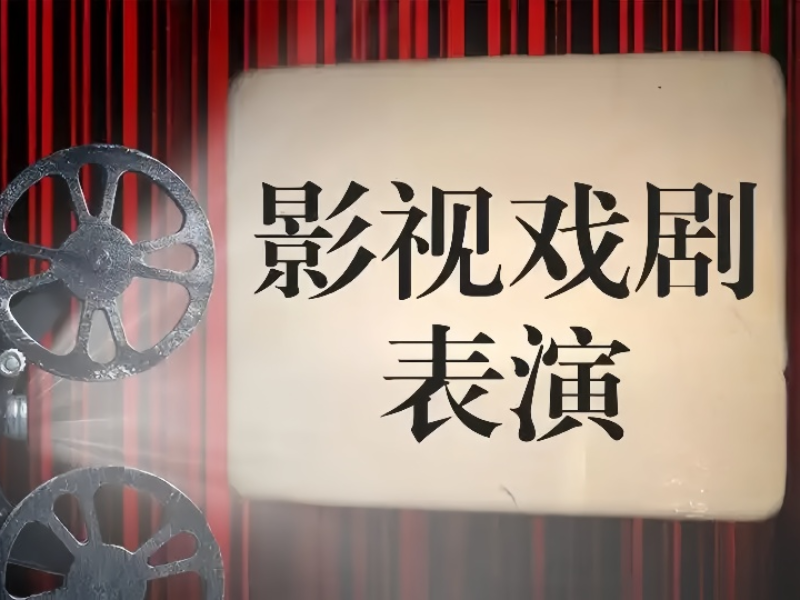 影视戏剧
表演